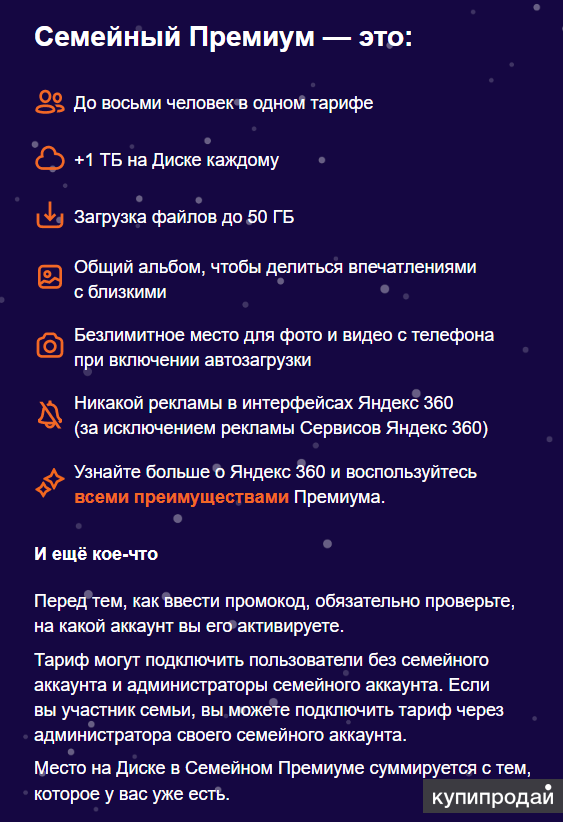 Семейный Премиум — это:

До восьми человек в одном тарифе

+1 ТБ на Диске каждому

Загрузка файлов до 50 ГБ

Общий альбом, чтобы делиться впечатлениями с близкими

Безлимитное место для фото и видео с телефона при включении автозагрузки

Никакой рекламы в интерфейсах Яндекс 360 (за исключением рекламы Сервисов Яндекс 360)

Узнайте больше о Яндекс 360 и воспользуйтесь всеми преимуществами Премиума.

И ещё кое-что

Перед тем, как ввести промокод, обязательно проверьте, на какой аккаунт вы его активируете.

Тариф могут подключить пользователи без семейного аккаунта и администраторы семейного аккаунта. Если вы участник семьи, вы можете подключить тариф через администратора своего семейного аккаунта.

Место на Диске в Семейном Премиуме суммируется с тем, которое у вас уже есть.

купипродай